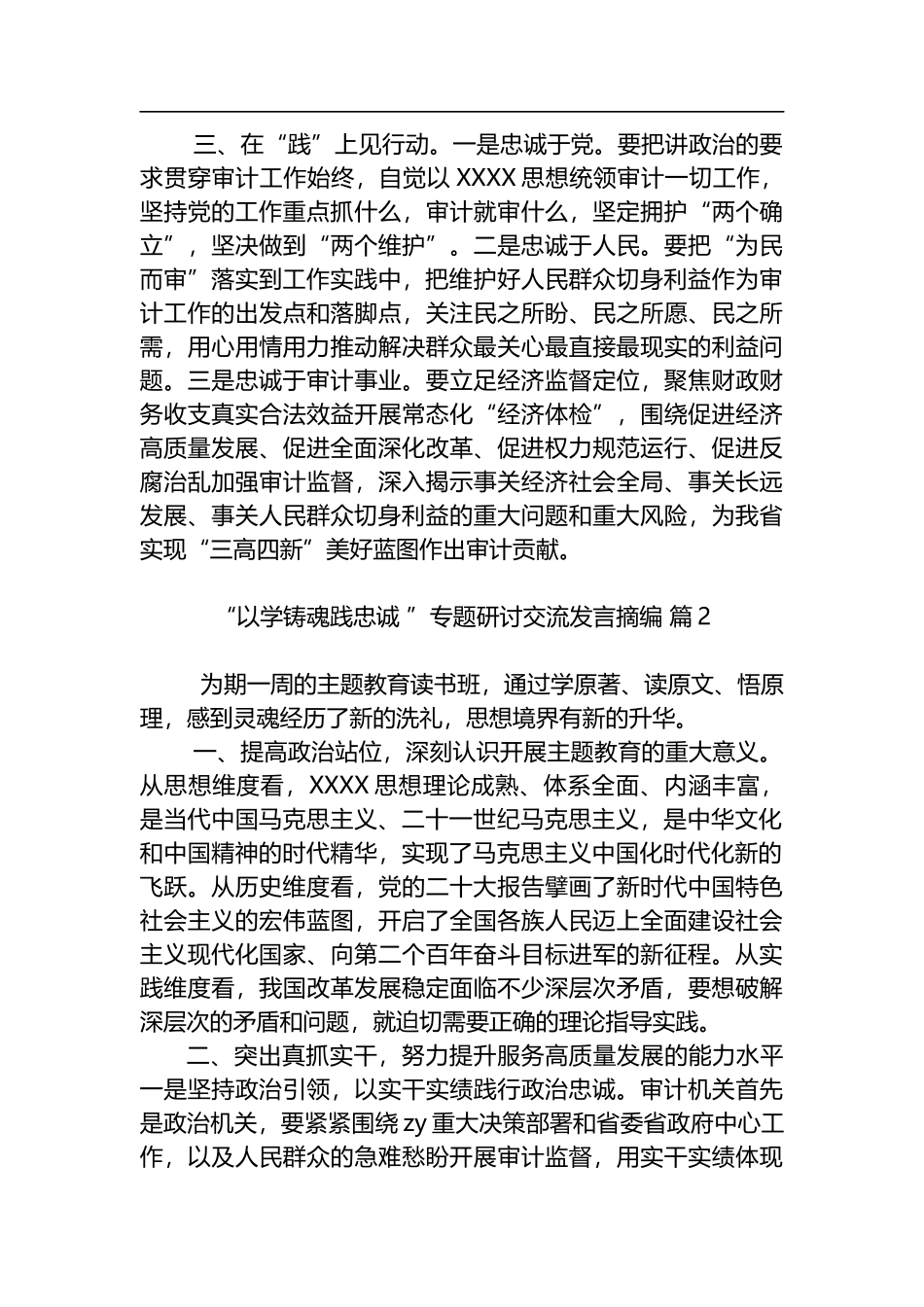 三、在“践”上见行动。一是忠诚于党。要把讲政治的要求贯穿审计工作始终，自觉以 XXXX 思想统领审计一切工作，坚持党的工作重点抓什么，审计就审什么，坚定拥护“两个确立”，坚决做到“两个维护”。二是忠诚于人民。要把“为民而审”落实到工作实践中，把维护好人民群众切身利益作为审计工作的出发点和落脚点，关注民之所盼、民之所愿、民之所需，用心用情用力推动解决群众最关心最直接最现实的利益问题。三是忠诚于审计事业。要立足经济监督定位，聚焦财政财务收支真实合法效益开展常态化“经济体检”，围绕促进经济高质量发展、促进全面深化改革、促进权力规范运行、促进反腐治乱加强审计监督，深入揭示事关经济社会全局、事关长远发展、事关人民群众切身利益的重大问题和重大风险，为我省实现“三高四新”美好蓝图作出审计贡献。

“以学铸魂践忠诚 ”专题研讨交流发言摘编 篇 2

为期一周的主题教育读书班，通过学原著、读原文、悟原理，感到灵魂经历了新的洗礼，思想境界有新的升华。

一、提高政治站位，深刻认识开展主题教育的重大意义。从思想维度看，XXXX 思想理论成熟、体系全面、内涵丰富，是当代中国马克思主义、二十一世纪马克思主义，是中华文化和中国精神的时代精华，实现了马克思主义中国化时代化新的飞跃。从历史维度看，党的二十大报告擘画了新时代中国特色社会主义的宏伟蓝图，开启了全国各族人民迈上全面建设社会主义现代化国家、向第二个百年奋斗目标进军的新征程。从实践维度看，我国改革发展稳定面临不少深层次矛盾，要想破解深层次的矛盾和问题，就迫切需要正确的理论指导实践。

二、突出真抓实干，努力提升服务高质量发展的能力水平一是坚持政治引领，以实干实绩践行政治忠诚。审计机关首先是政治机关，要紧紧围绕 zy 重大决策部署和省委省政府中心工作，以及人民群众的急难愁盼开展审计监督，用实干实绩体现